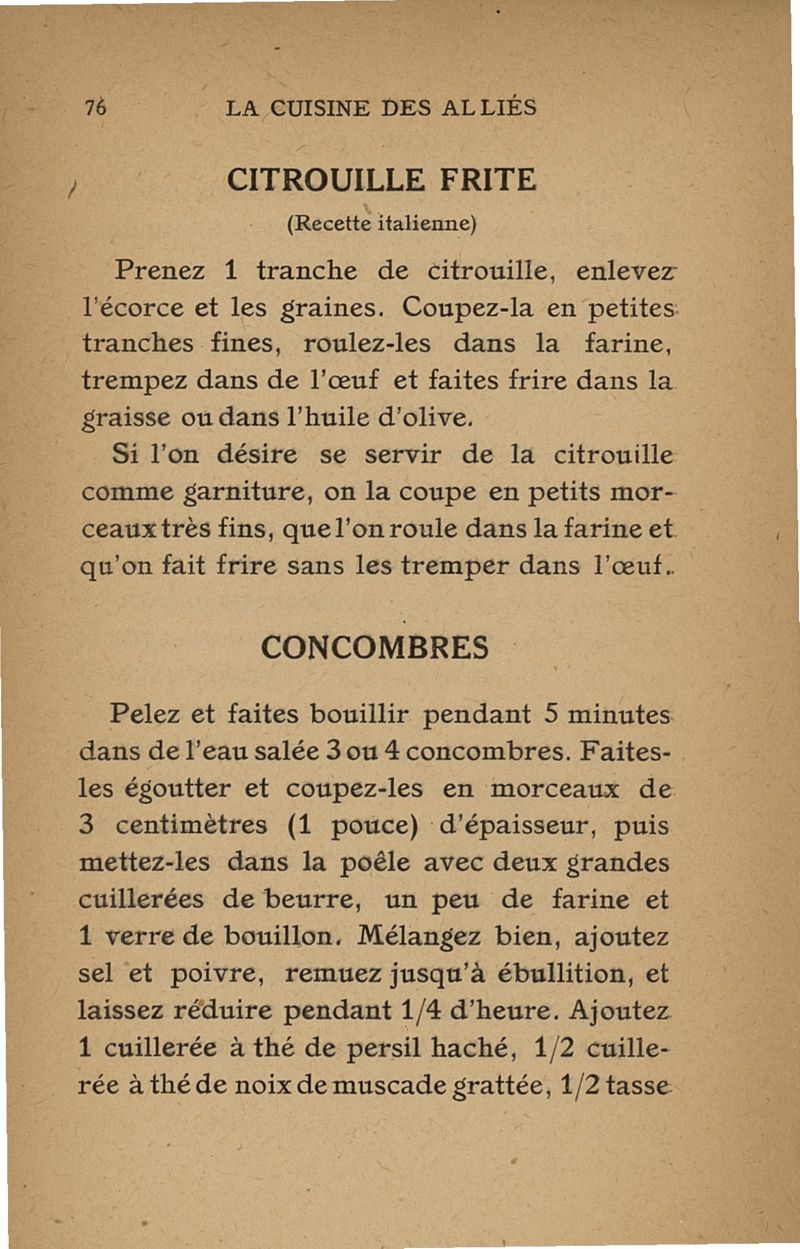 76 LA CUISINE DES ALLIÉS

CITROUILLE FRITE

(Recette italienne)

Prenez 1 tranche de citrouille, enlevez l'écorce et les graines. Coupez-la en petites tranches fines, roulez-les dans la farine, trempez dans de l'œuf et faites frire dans la graisse ou dans l'huile d'olive.

Si l'on désire se servir de la citrouille comme garniture, on la coupe en petits morceaux très fins, que l'on roule dans la farine et qu'on fait frire sans les tremper dans l'œuf.

CONCOMBRES

Pelez et faites bouillir pendant 5 minutes dans de l'eau salée 3 ou 4 concombres. Faites-les égoutter et coupez-les en morceaux de 3 centimètres (1 pouce) d'épaisseur, puis mettez-les dans la poêle avec deux grandes cuillerées de beurre, un peu de farine et 1 verre de bouillon. Mélangez bien, ajoutez sel et poivre, remuez jusqu'à ébullition, et laissez réduire pendant 1/4 d'heure. Ajoutez 1 cuillerée à thé de persil haché, 1/2 cuillerée à thé de noix de muscade grattée, 1/2 tasse